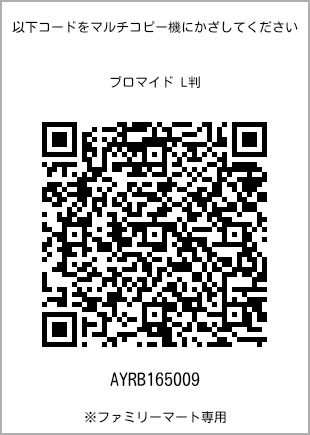 以下コードをマルチコピー機にかざしてください

ブロマイド L判

AYRB165009

※ファミリーマート専用